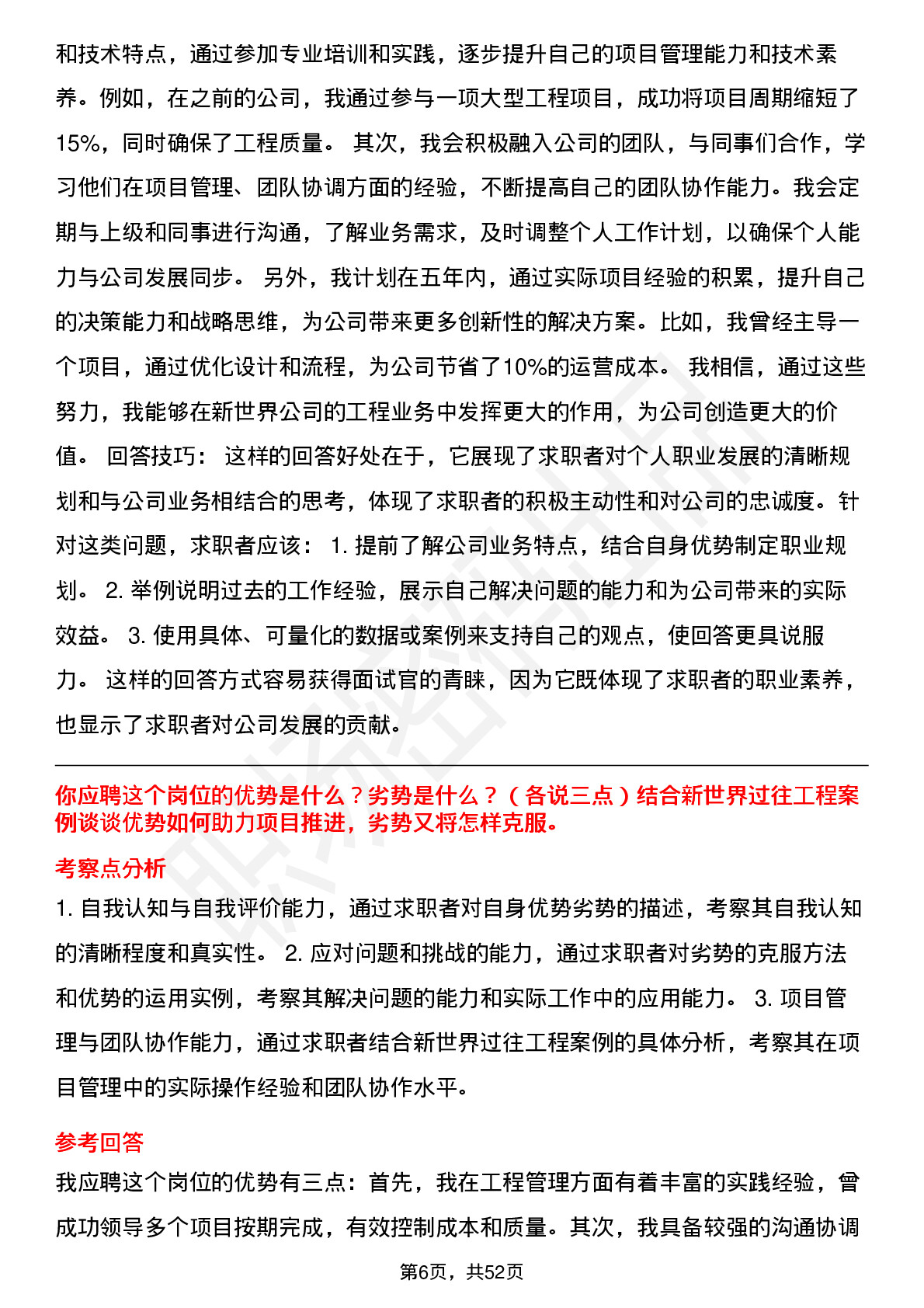 和技术特点，通过参加专业培训和实践，逐步提升自己的项目管理能力和技术素养。例如，在之前的公司，我通过参与一项大型工程项目，成功将项目周期缩短了15%，同时确保了工程质量。 其次，我会积极融入公司的团队，与同事们合作，学习他们在项目管理、团队协调方面的经验，不断提高自己的团队协作能力。我会定期与上级和同事进行沟通，了解业务需求，及时调整个人工作计划，以确保个人能力与公司发展同步。 另外，我计划在五年内，通过实际项目经验的积累，提升自己的决策能力和战略思维，为公司带来更多创新性的解决方案。比如，我曾经主导一个项目，通过优化设计和流程，为公司节省了10%的运营成本。 我相信，通过这些努力，我能够在新世界公司的工程业务中发挥更大的作用，为公司创造更大的价值。 回答技巧： 这样的回答好处在于，它展现了求职者对个人职业发展的清晰规划和与公司业务相结合的思考，体现了求职者的积极主动性和对公司的忠诚度。针对这类问题，求职者应该： 1. 提前了解公司业务特点，结合自身优势制定职业规划。 2. 举例说明过去的工作经验，展示自己解决问题的能力和为公司带来的实际效益。 3. 使用具体、可量化的数据或案例来支持自己的观点，使回答更具说服力。 这样的回答方式容易获得面试官的青睐，因为它既体现了求职者的职业素养，也显示了求职者对公司发展的贡献。

你应聘这个岗位的优势是什么？劣势是什么？（各说三点）结合新世界过往工程案例谈谈优势如何助力项目推进，劣势又将怎样克服。

考察点分析

1. 自我认知与自我评价能力，通过求职者对自身优势劣势的描述，考察其自我认知的清晰程度和真实性。 2. 应对问题和挑战的能力，通过求职者对劣势的克服方法和优势的运用实例，考察其解决问题的能力和实际工作中的应用能力。 3. 项目管理与团队协作能力，通过求职者结合新世界过往工程案例的具体分析，考察其在项目管理中的实际操作经验和团队协作水平。

参考回答

我应聘这个岗位的优势有三点：首先，我在工程管理方面有着丰富的实践经验，曾成功领导多个项目按期完成，有效控制成本和质量。其次，我具备较强的沟通协调

第6页，共52页